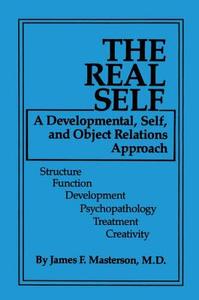 THE REAL SELF

A Developmental, Self, and Object Relations Approach

Structure
Function
Development
Psychopathology
Treatment
Creativity

By James F. Masterson, M.D.